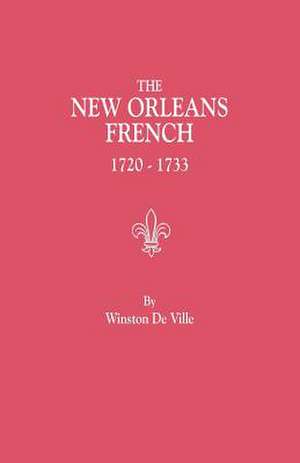 THE
NEW ORLEANS
FRENCH
1720 - 1733

By
Winston De Ville